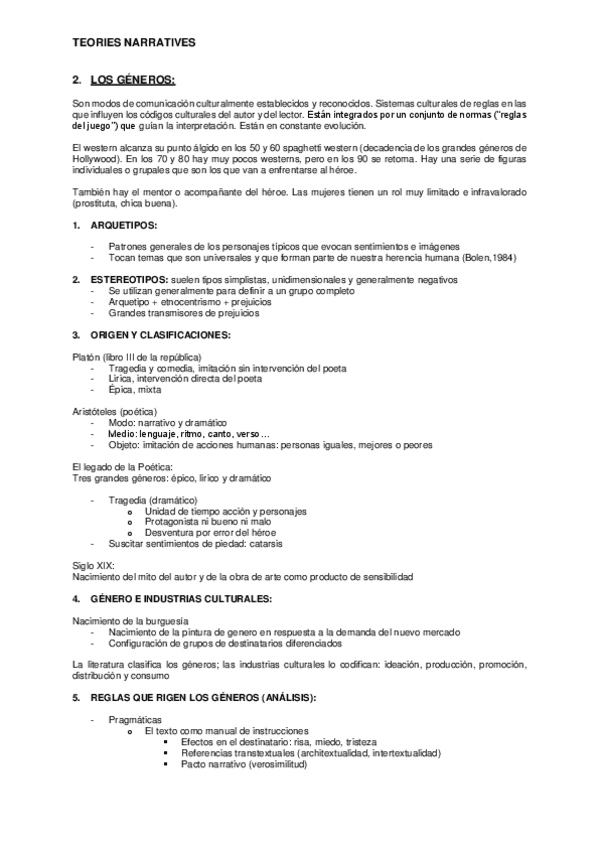 TEORIES NARRATIVES

2. LOS GÉNEROS:

Son modos de comunicación culturalmente establecidos y reconocidos. Sistemas culturales de reglas en las que influyen los códigos culturales del autor y del lector. Están integrados por un conjunto de normas ("reglas del juego") que guían la interpretación. Están en constante evolución.

El western alcanza su punto álgido en los 50 y 60 spaghetti western (decadencia de los grandes géneros de Hollywood). En los 70 y 80 hay muy pocos westerns, pero en los 90 se retoma. Hay una serie de figuras individuales o grupales que son los que van a enfrentarse al héroe.

También hay el mentor o acompañante del héroe. Las mujeres tienen un rol muy limitado e infravalorado (prostituta, chica buena).

1. ARQUETIPOS:

- Patrones generales de los personajes típicos que evocan sentimientos e imágenes
- Tocan temas que son universales y que forman parte de nuestra herencia humana (Bolen,1984)

2. ESTEREOTIPOS: suelen tipos simplistas, unidimensionales y generalmente negativos
- Se utilizan generalmente para definir a un grupo completo
- Arquetipo + etnocentrismo + prejuicios
- Grandes transmisores de prejuicios

3. ORIGEN Y CLASIFICACIONES:

Platón (libro III de la república)
- Tragedia y comedia, imitación sin intervención del poeta
- Lírica, intervención directa del poeta
- Épica, mixta

Aristóteles (poética)
- Modo: narrativo y dramático
- Medio: lenguaje, ritmo, canto, verso…
- Objeto: imitación de acciones humanas: personas iguales, mejores o peores

El legado de la Poética:
Tres grandes géneros: épico, lírico y dramático

- Tragedia (dramático)
  o Unidad de tiempo acción y personajes
  o Protagonista ni bueno ni malo
  o Desventura por error del héroe
- Suscitar sentimientos de piedad: catarsis

Siglo XIX:
Nacimiento del mito del autor y de la obra de arte como producto de sensibilidad

4. GÉNERO E INDUSTRIAS CULTURALES:

Nacimiento de la burguesía
- Nacimiento de la pintura de genero en respuesta a la demanda del nuevo mercado
- Configuración de grupos de destinatarios diferenciados

La literatura clasifica los géneros; las industrias culturales lo codifican: ideación, producción, promoción, distribución y consumo

5. REGLAS QUE RIGEN LOS GÉNEROS (ANÁLISIS):

- Pragmáticas
  o El texto como manual de instrucciones
    ▪ Efectos en el destinatario: risa, miedo, tristeza
    ▪ Referencias transtextuales (architextualidad, intertextualidad)
    ▪ Pacto narrativo (verosimilitud)